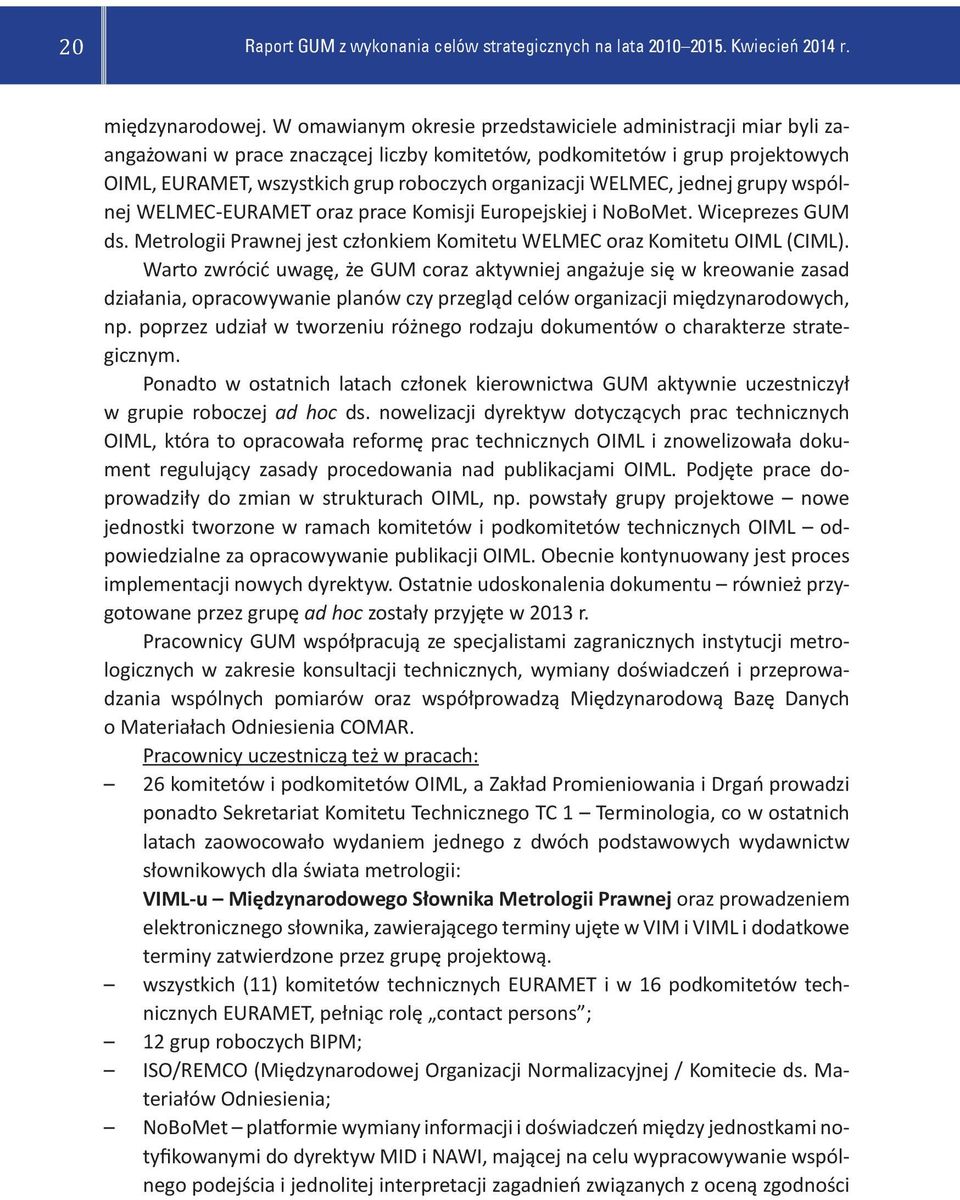 20

Raport GUM z wykonania celów strategicznych na lata 2010–2015. Kwiecień 2014 r.

międzynarodowej. W omawianym okresie przedstawiciele administracji miar byli zaangażowani w prace znaczącej liczby komitetów, podkomitetów i grup projektowych OIML, EURAMET, wszystkich grup roboczych organizacji WELMEC, jednej grupy wspólnej WELMEC-EURAMET oraz prace Komisji Europejskiej i NoBoMet. Wiceprezes GUM ds. Metrologii Prawnej jest członkiem Komitetu WELMEC oraz Komitetu OIML (CIML).

Warto zwrócić uwagę, że GUM coraz aktywniej angażuje się w kreowanie zasad działania, opracowywanie planów czy przegląd celów organizacji międzynarodowych, np. poprzez udział w tworzeniu różnego rodzaju dokumentów o charakterze strategicznym.

Ponadto w ostatnich latach członek kierownictwa GUM aktywnie uczestniczył w grupie roboczej ad hoc ds. nowelizacji dyrektyw dotyczących prac technicznych OIML, która to opracowała reformę prac technicznych OIML i znowelizowała dokument regulujący zasady procedowania nad publikacjami OIML. Podjęte prace doprowadziły do zmian w strukturach OIML, np. powstały grupy projektowe – nowe jednostki tworzone w ramach komitetów i podkomitetów technicznych OIML – odpowiedzialne za opracowywanie publikacji OIML. Obecnie kontynuowany jest proces implementacji nowych dyrektyw. Ostatnie udoskonalenia dokumentu – również przygotowane przez grupę ad hoc zostały przyjęte w 2013 r.

Pracownicy GUM współpracują ze specjalistami zagranicznych instytucji metrologicznych w zakresie konsultacji technicznych, wymiany doświadczeń i przeprowadzania wspólnych pomiarów oraz współprowadzą Międzynarodową Bazę Danych o Materiałach Odniesienia COMAR.

Pracownicy uczestniczą też w pracach:
– 26 komitetów i podkomitetów OIML, a Zakład Promieniowania i Drgań prowadzi ponadto Sekretariat Komitetu Technicznego TC 1 – Terminologia, co w ostatnich latach zaowocowało wydaniem jednego z dwóch podstawowych wydawnictw słownikowych dla świata metrologii:
VIML-u – Międzynarodowego Słownika Metrologii Prawnej oraz prowadzeniem elektronicznego słownika, zawierającego terminy ujęte w VIM i VIML i dodatkowe terminy zatwierdzone przez grupę projektową.
– wszystkich (11) komitetów technicznych EURAMET i w 16 podkomitetów technicznych EURAMET, pełniąc rolę „contact persons”;
– 12 grup roboczych BIPM;
– ISO/REMCO (Międzynarodowej Organizacji Normalizacyjnej / Komitecie ds. Materiałów Odniesienia;
– NoBoMet – platformie wymiany informacji i doświadczeń między jednostkami notyfikowanymi do dyrektyw MID i NAWI, mającej na celu wypracowywanie wspólnego podejścia i jednolitej interpretacji zagadnień związanych z oceną zgodności